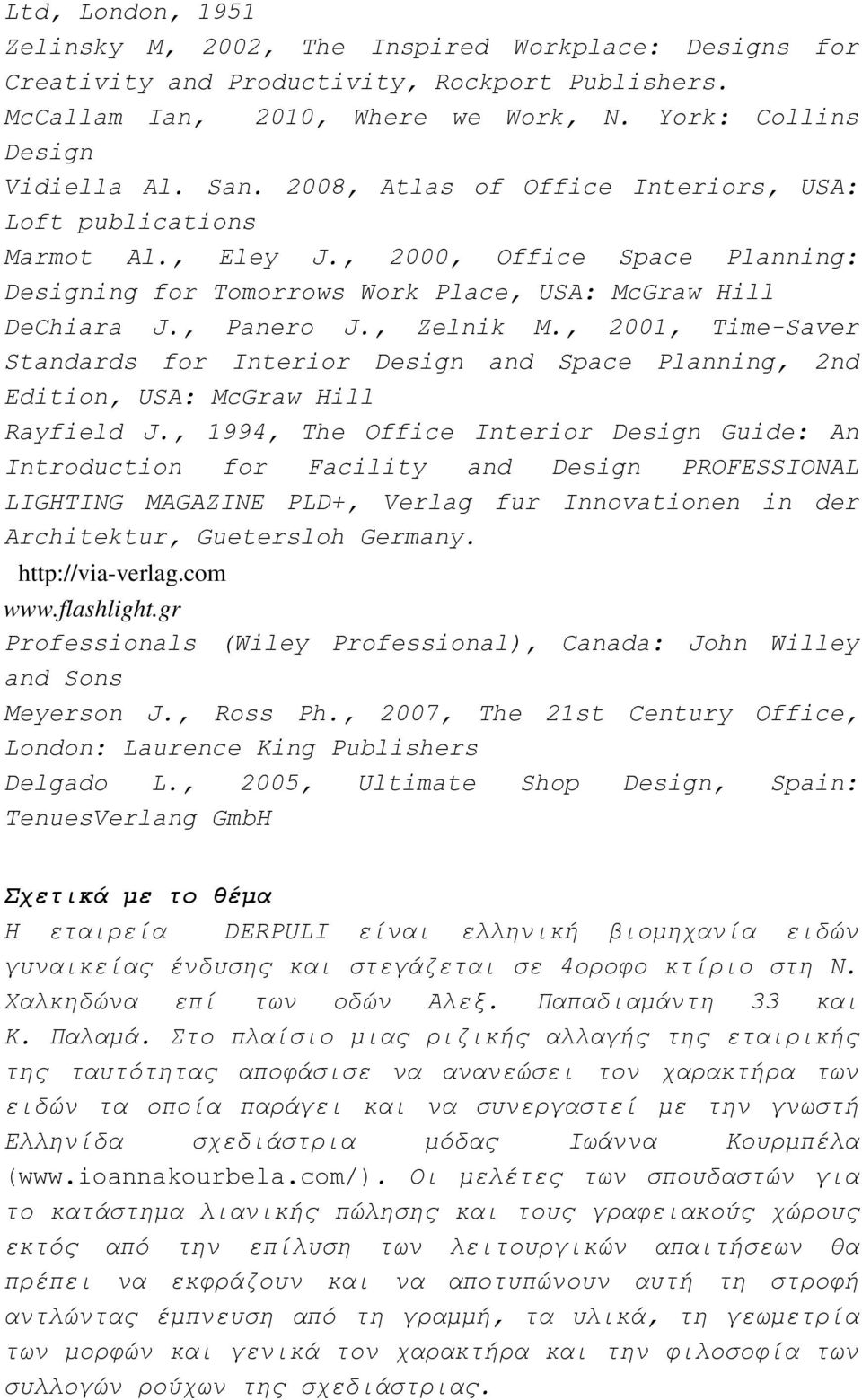 Ltd, London, 1951
Zelinsky M, 2002, The Inspired Workplace: Designs for Creativity and Productivity, Rockport Publishers.
McCallam Ian, 2010, Where we Work, N. York: Collins Design
Vidiella Al. San. 2008, Atlas of Office Interiors, USA: Loft publications
Marmot Al., Eley J., 2000, Office Space Planning: Designing for Tomorrows Work Place, USA: McGraw Hill
DeChiara J., Panero J., Zelnik M., 2001, Time-Saver Standards for Interior Design and Space Planning, 2nd Edition, USA: McGraw Hill
Rayfield J., 1994, The Office Interior Design Guide: An Introduction for Facility and Design PROFESSIONAL LIGHTING MAGAZINE PLD+, Verlag fur Innovationen in der Architektur, Guetersloh Germany.
http://via-verlag.com
www.flashlight.gr
Professionals (Wiley Professional), Canada: John Willey and Sons
Meyerson J., Ross Ph., 2007, The 21st Century Office, London: Laurence King Publishers
Delgado L., 2005, Ultimate Shop Design, Spain: TenuesVerlang GmbH

Σχετικά με το θέμα
Η εταιρεία DERPULI είναι ελληνική βιομηχανία ειδών γυναικείας ένδυσης και στεγάζεται σε 4οροφο κτίριο στη Ν. Χαλκηδώνα επί των οδών Αλεξ. Παπαδιαμάντη 33 και Κ. Παλαμά. Στο πλαίσιο μιας ριζικής αλλαγής της εταιρικής της ταυτότητας αποφάσισε να ανανεώσει τον χαρακτήρα των ειδών τα οποία παράγει και να συνεργαστεί με την γνωστή Ελληνίδα σχεδιάστρια μόδας Ιωάννα Κουρμπέλα (www.ioannakourbela.com/). Οι μελέτες των σπουδαστών για το κατάστημα λιανικής πώλησης και τους γραφειακούς χώρους εκτός από την επίλυση των λειτουργικών απαιτήσεων θα πρέπει να εκφράζουν και να αποτυπώνουν αυτή τη στροφή αντλώντας έμπνευση από τη γραμμή, τα υλικά, τη γεωμετρία των μορφών και γενικά τον χαρακτήρα και την φιλοσοφία των συλλογών ρούχων της σχεδιάστριας.